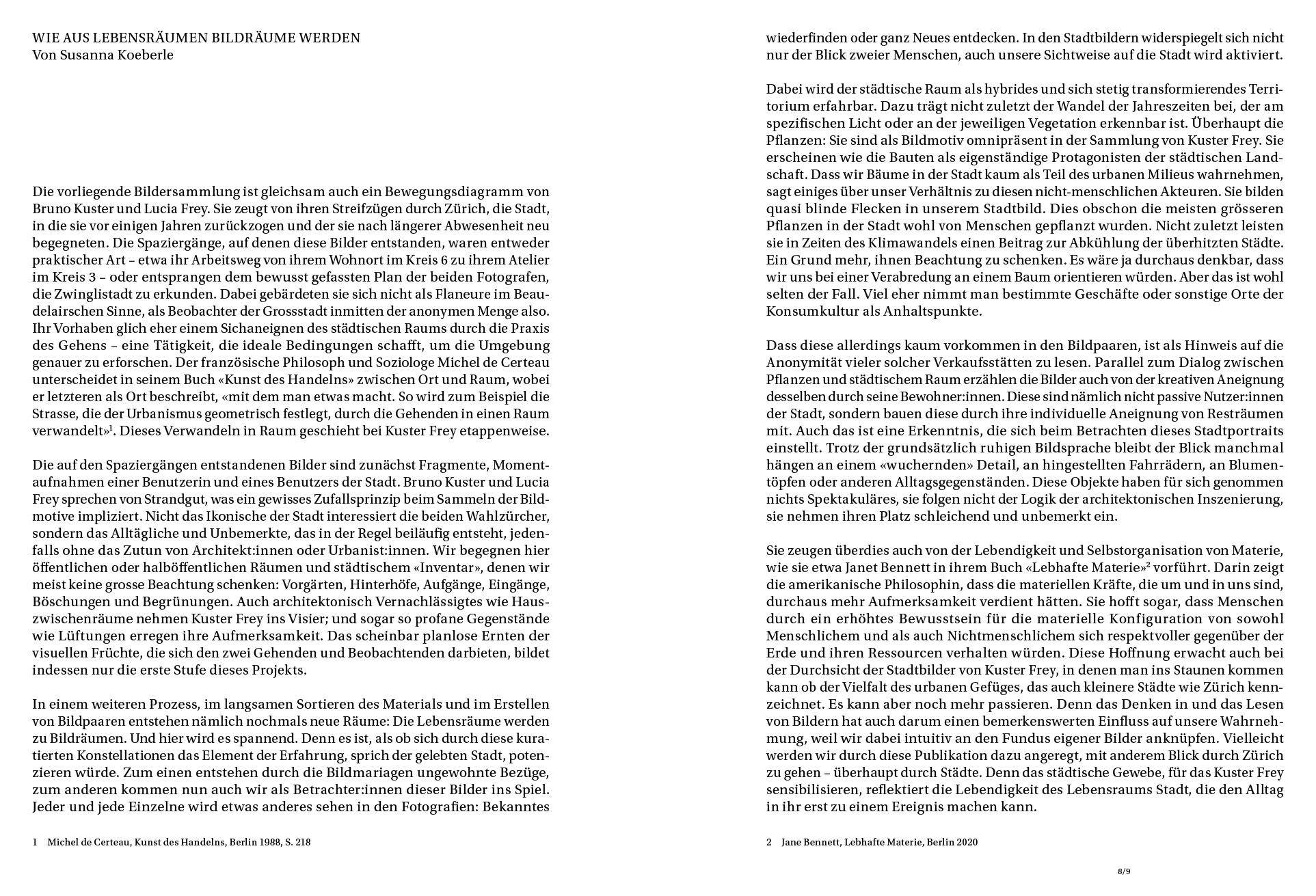 WIE AUS LEBENSRÄUMEN BILDRÄUME WERDEN
Von Susanna Koeberle

Die vorliegende Bildersammlung ist gleichsam auch ein Bewegungsdiagramm von Bruno Kuster und Lucia Frey. Sie zeugt von ihren Streifzügen durch Zürich, die Stadt, in die sie vor einigen Jahren zurückzogen und der sie nach längerer Abwesenheit neu begegneten. Die Spaziergänge, auf denen diese Bilder entstanden, waren entweder praktischer Art – etwa ihr Arbeitsweg von ihrem Wohnort im Kreis 6 zu ihrem Atelier im Kreis 3 – oder entsprangen dem bewusst gefassten Plan der beiden Fotografen, die Zwinglistadt zu erkunden. Dabei gebärdeten sie sich nicht als Flaneure im Baudelairschen Sinne, als Beobachter der Grossstadt inmitten der anonymen Menge also. Ihr Vorhaben glich eher einem Sichaneignen des städtischen Raums durch die Praxis des Gehens – eine Tätigkeit, die ideale Bedingungen schafft, um die Umgebung genauer zu erforschen. Der französische Philosoph und Soziologe Michel de Certeau unterscheidet in seinem Buch «Kunst des Handelns» zwischen Ort und Raum, wobei er letzteren als Ort beschreibt, «mit dem man etwas macht. So wird zum Beispiel die Strasse, die der Urbanismus geometrisch festlegt, durch die Gehenden in einen Raum verwandelt»$^1$. Dieses Verwandeln in Raum geschieht bei Kuster Frey etappenweise.

Die auf den Spaziergängen entstandenen Bilder sind zunächst Fragmente, Momentaufnahmen einer Benutzerin und eines Benutzers der Stadt. Bruno Kuster und Lucia Frey sprechen von Strandgut, was ein gewisses Zufallsprinzip beim Sammeln der Bildmotive impliziert. Nicht das Ikonische der Stadt interessiert die beiden Wahlzürcher, sondern das Alltägliche und Unbemerkte, das in der Regel beiläufig entsteht, jedenfalls ohne das Zutun von Architekt:innen oder Urbanist:innen. Wir begegnen hier öffentlichen oder halböffentlichen Räumen und städtischem «Inventar», denen wir meist keine grosse Beachtung schenken: Vorgärten, Hinterhöfe, Aufgänge, Eingänge, Böschungen und Begrünungen. Auch architektonisch Vernachlässigtes wie Hauszwischenräume nehmen Kuster Frey ins Visier; und sogar so profane Gegenstände wie Lüftungen erregen ihre Aufmerksamkeit. Das scheinbar planlose Ernten der visuellen Früchte, die sich den zwei Gehenden und Beobachtenden darbieten, bildet indessen nur die erste Stufe dieses Projekts.

In einem weiteren Prozess, im langsamen Sortieren des Materials und im Erstellen von Bildpaaren entstehen nämlich nochmals neue Räume: Die Lebensräume werden zu Bildräumen. Und hier wird es spannend. Denn es ist, als ob sich durch diese kuratierten Konstellationen das Element der Erfahrung, sprich der gelebten Stadt, potenzieren würde. Zum einen entstehen durch die Bildmariagen ungewohnte Bezüge, zum anderen kommen nun auch wir als Betrachter:innen dieser Bilder ins Spiel. Jeder und jede Einzelne wird etwas anderes sehen in den Fotografien: Bekanntes

1 Michel de Certeau, Kunst des Handelns, Berlin 1988, S. 218

wiederfinden oder ganz Neues entdecken. In den Stadtbildern widerspiegelt sich nicht nur der Blick zweier Menschen, auch unsere Sichtweise auf die Stadt wird aktiviert.

Dabei wird der städtische Raum als hybrides und sich stetig transformierendes Territorium erfahrbar. Dazu trägt nicht zuletzt der Wandel der Jahreszeiten bei, der am spezifischen Licht oder an der jeweiligen Vegetation erkennbar ist. Überhaupt die Pflanzen: Sie sind als Bildmotiv omnipräsent in der Sammlung von Kuster Frey. Sie erscheinen wie die Bauten als eigenständige Protagonisten der städtischen Landschaft. Dass wir Bäume in der Stadt kaum als Teil des urbanen Milieus wahrnehmen, sagt einiges über unser Verhältnis zu diesen nicht-menschlichen Akteuren. Sie bilden quasi blinde Flecken in unserem Stadtbild. Dies obschon die meisten grösseren Pflanzen in der Stadt wohl von Menschen gepflanzt wurden. Nicht zuletzt leisten sie in Zeiten des Klimawandels einen Beitrag zur Abkühlung der überhitzten Städte. Ein Grund mehr, ihnen Beachtung zu schenken. Es wäre ja durchaus denkbar, dass wir uns bei einer Verabredung an einem Baum orientieren würden. Aber das ist wohl selten der Fall. Viel eher nimmt man bestimmte Geschäfte oder sonstige Orte der Konsumkultur als Anhaltspunkte.

Dass diese allerdings kaum vorkommen in den Bildpaaren, ist als Hinweis auf die Anonymität vieler solcher Verkaufsstätten zu lesen. Parallel zum Dialog zwischen Pflanzen und städtischem Raum erzählen die Bilder auch von der kreativen Aneignung desselben durch seine Bewohner:innen. Diese sind nämlich nicht passive Nutzer:innen der Stadt, sondern bauen diese durch ihre individuelle Aneignung von Resträumen mit. Auch das ist eine Erkenntnis, die sich beim Betrachten dieses Stadtportraits einstellt. Trotz der grundsätzlich ruhigen Bildsprache bleibt der Blick manchmal hängen an einem «wuchernden» Detail, an hingestellten Fahrrädern, an Blumentöpfen oder anderen Alltagsgegenständen. Diese Objekte haben für sich genommen nichts Spektakuläres, sie folgen nicht der Logik der architektonischen Inszenierung, sie nehmen ihren Platz schleichend und unbemerkt ein.

Sie zeugen überdies auch von der Lebendigkeit und Selbstorganisation von Materie, wie sie etwa Janet Bennett in ihrem Buch «Lebhafte Materie»$^2$ vorführt. Darin zeigt die amerikanische Philosophin, dass die materiellen Kräfte, die um und in uns sind, durchaus mehr Aufmerksamkeit verdient hätten. Sie hofft sogar, dass Menschen durch ein erhöhtes Bewusstsein für die materielle Konfiguration von sowohl Menschlichem und als auch Nichtmenschlichem sich respektvoller gegenüber der Erde und ihren Ressourcen verhalten würden. Diese Hoffnung erwacht auch bei der Durchsicht der Stadtbilder von Kuster Frey, in denen man ins Staunen kommen kann ob der Vielfalt des urbanen Gefüges, das auch kleinere Städte wie Zürich kennzeichnet. Es kann aber noch mehr passieren. Denn das Denken in und das Lesen von Bildern hat auch darum einen bemerkenswerten Einfluss auf unsere Wahrnehmung, weil wir dabei intuitiv an den Fundus eigener Bilder anknüpfen. Vielleicht werden wir durch diese Publikation dazu angeregt, mit anderem Blick durch Zürich zu gehen – überhaupt durch Städte. Denn das städtische Gewebe, für das Kuster Frey sensibilisieren, reflektiert die Lebendigkeit des Lebensraums Stadt, die den Alltag in ihr erst zu einem Ereignis machen kann.

2 Jane Bennett, Lebhafte Materie, Berlin 2020

8/9